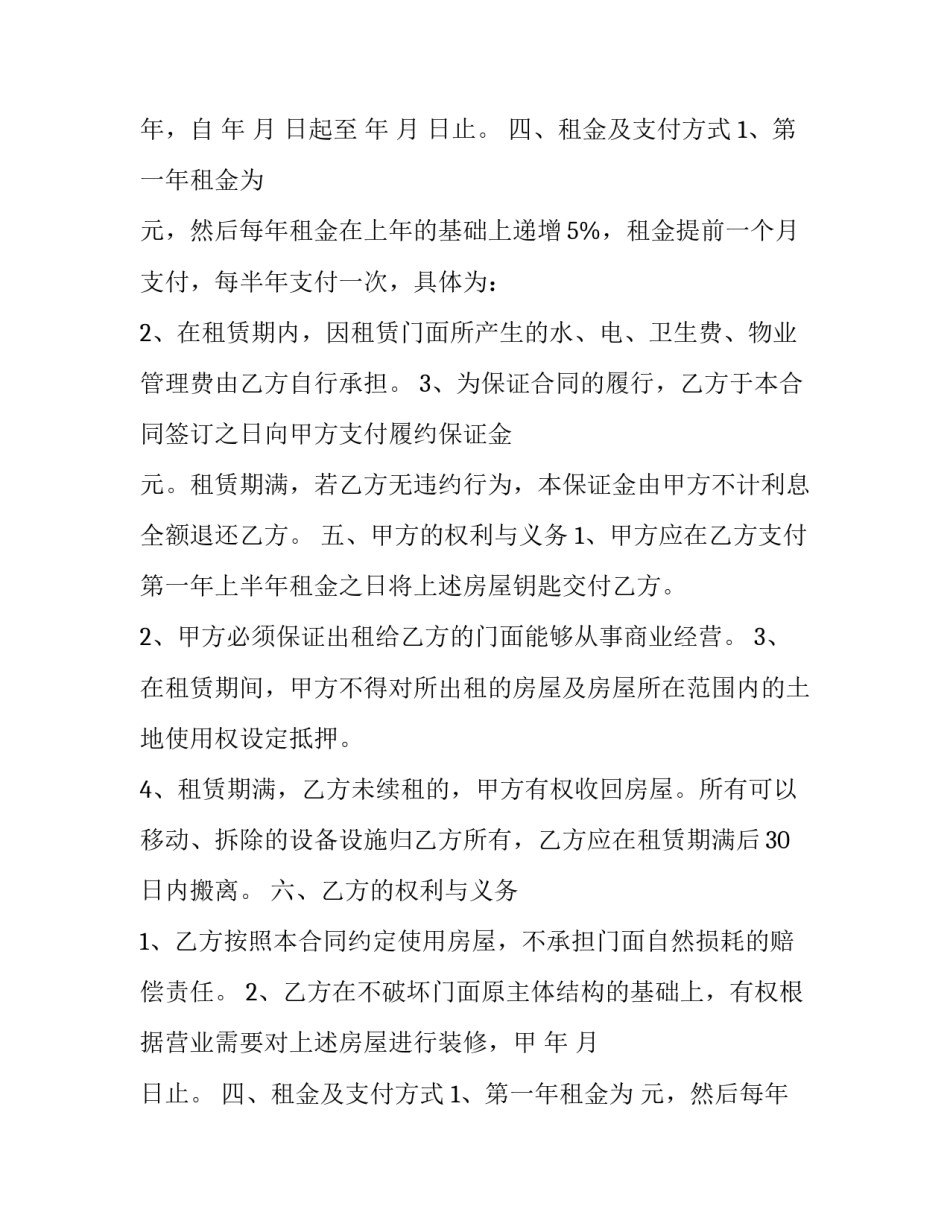 年，自 年 月 日起至 年 月 日止。 四、租金及支付方式1、第一年租金为

元，然后每年租金在上年的基础上递增5%，租金提前一个月支付，每半年支付一次，具体为：

2、在租赁期内，因租赁门面所产生的水、电、卫生费、物业管理费由乙方自行承担。 3、为保证合同的履行，乙方于本合同签订之日向甲方支付履约保证金

元。租赁期满，若乙方无违约行为，本保证金由甲方不计利息全额退还乙方。 五、甲方的权利与义务1、甲方应在乙方支付第一年上半年租金之日将上述房屋钥匙交付乙方。

2、甲方必须保证出租给乙方的门面能够从事商业经营。 3、在租赁期间，甲方不得对所出租的房屋及房屋所在范围内的土地使用权设定抵押。

4、租赁期满，乙方未续租的，甲方有权收回房屋。所有可以移动、拆除的设备设施归乙方所有，乙方应在租赁期满后30日内搬离。 六、乙方的权利与义务

1、乙方按照本合同约定使用房屋，不承担门面自然损耗的赔偿责任。 2、乙方在不破坏门面原主体结构的基础上，有权根据营业需要对上述房屋进行装修，甲 年 月

日止。 四、租金及支付方式1、第一年租金为 元，然后每年